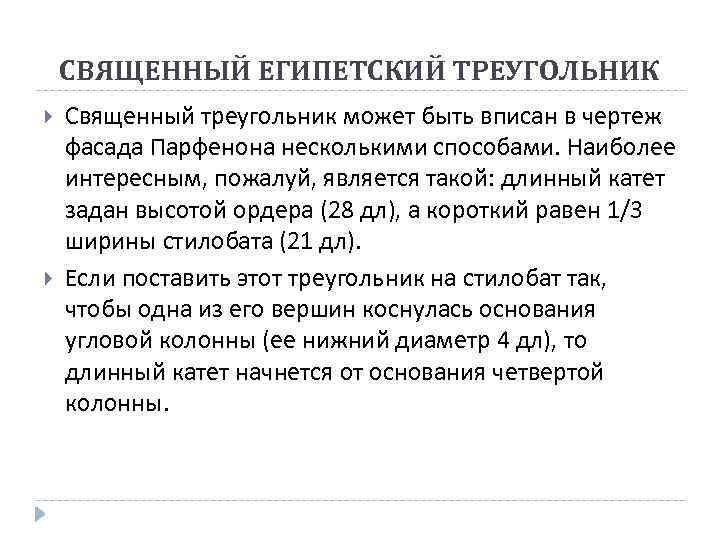 СВЯЩЕННЫЙ ЕГИПЕТСКИЙ ТРЕУГОЛЬНИК

Священный треугольник может быть вписан в чертеж фасада Парфенона несколькими способами. Наиболее интересным, пожалуй, является такой: длинный катет задан высотой ордера (28 дл), а короткий равен 1/3 ширины стилобата (21 дл).

Если поставить этот треугольник на стилобат так, чтобы одна из его вершин коснулась основания угловой колонны (ее нижний диаметр 4 дл), то длинный катет начнется от основания четвертой колонны.